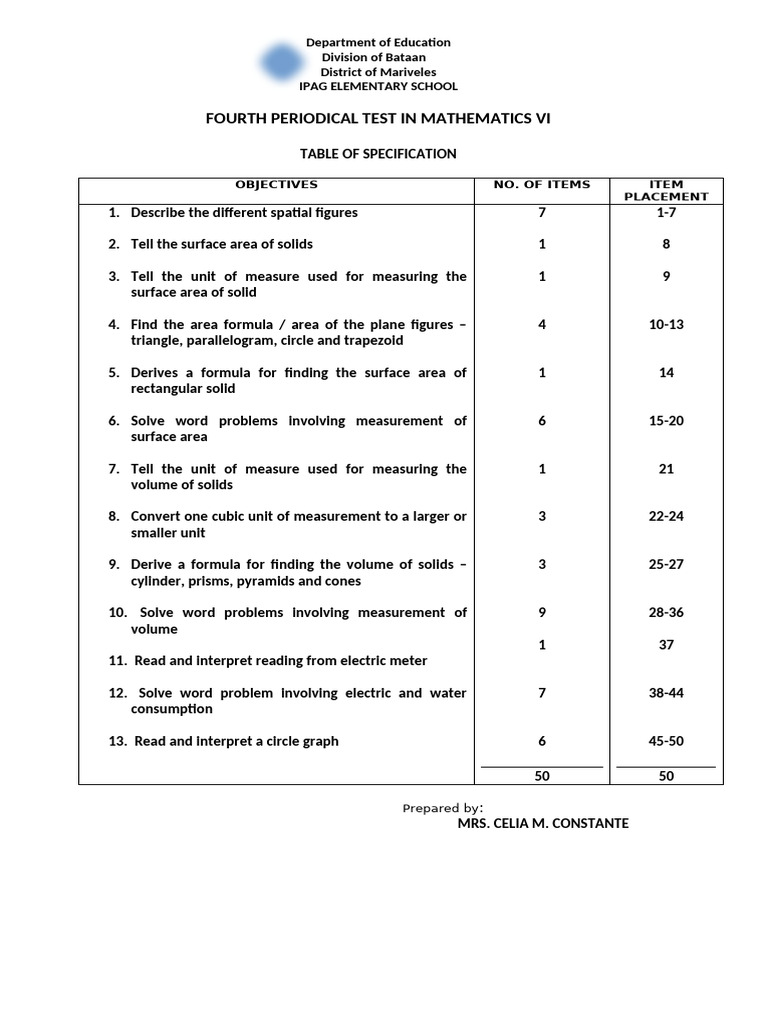 Department of Education
Division of Bataan
District of Mariveles
IPAG ELEMENTARY SCHOOL

FOURTH PERIODICAL TEST IN MATHEMATICS VI

TABLE OF SPECIFICATION

| OBJECTIVES | NO. OF ITEMS | ITEM PLACEMENT |
|---|---|---|
| 1. Describe the different spatial figures | 7 | 1-7 |
| 2. Tell the surface area of solids | 1 | 8 |
| 3. Tell the unit of measure used for measuring the surface area of solid | 1 | 9 |
| 4. Find the area formula / area of the plane figures – triangle, parallelogram, circle and trapezoid | 4 | 10-13 |
| 5. Derives a formula for finding the surface area of rectangular solid | 1 | 14 |
| 6. Solve word problems involving measurement of surface area | 6 | 15-20 |
| 7. Tell the unit of measure used for measuring the volume of solids | 1 | 21 |
| 8. Convert one cubic unit of measurement to a larger or smaller unit | 3 | 22-24 |
| 9. Derive a formula for finding the volume of solids – cylinder, prisms, pyramids and cones | 3 | 25-27 |
| 10. Solve word problems involving measurement of volume | 9 | 28-36 |
| 11. Read and interpret reading from electric meter | 1 | 37 |
| 12. Solve word problem involving electric and water consumption | 7 | 38-44 |
| 13. Read and interpret a circle graph | 6 | 45-50 |
| | 50 | 50 |

Prepared by:
MRS. CELIA M. CONSTANTE